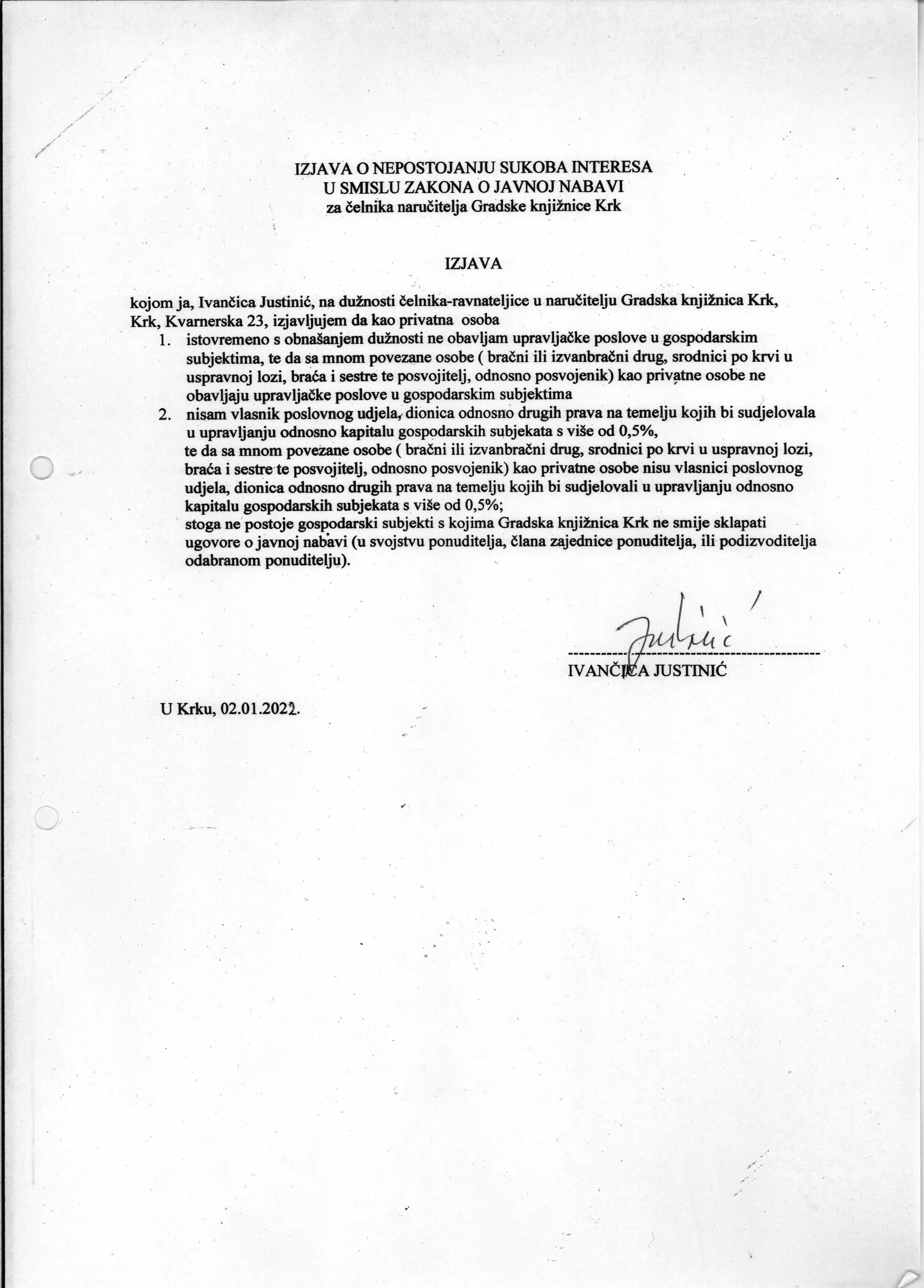 IZJAVA O NEPOSTOJANJU SUKOBA INTERESA
U SMISLU ZAKONA O JAVNOJ NABAVI
za čelnika naručitelja Gradske knjižnice Krk

IZJAVA

kojom ja, Ivančica Justinić, na dužnosti čelnika-ravnateljice u naručitelju Gradska knjižnica Krk, Krk, Kvarnerska 23, izjavljujem da kao privatna osoba

1. istovremeno s obnašanjem dužnosti ne obavljam upravljačke poslove u gospodarskim subjektima, te da sa mnom povezane osobe ( bračni ili izvanbračni drug, srodnici po krvi u uspravnoj lozi, braća i sestre te posvojitelj, odnosno posvojenik) kao privatne osobe ne obavljaju upravljačke poslove u gospodarskim subjektima
2. nisam vlasnik poslovnog udjela, dionica odnosno drugih prava na temelju kojih bi sudjelovala u upravljanju odnosno kapitalu gospodarskih subjekata s više od 0,5%, te da sa mnom povezane osobe ( bračni ili izvanbračni drug, srodnici po krvi u uspravnoj lozi, braća i sestre te posvojitelj, odnosno posvojenik) kao privatne osobe nisu vlasnici poslovnog udjela, dionica odnosno drugih prava na temelju kojih bi sudjelovali u upravljanju odnosno kapitalu gospodarskih subjekata s više od 0,5%;
stoga ne postoje gospodarski subjekti s kojima Gradska knjižnica Krk ne smije sklapati ugovore o javnoj nabavi (u svojstvu ponuditelja, člana zajednice ponuditelja, ili podizvoditelja odabranom ponuditelju).

Justinić
IVANČICA JUSTINIĆ

U Krku, 02.01.2022.